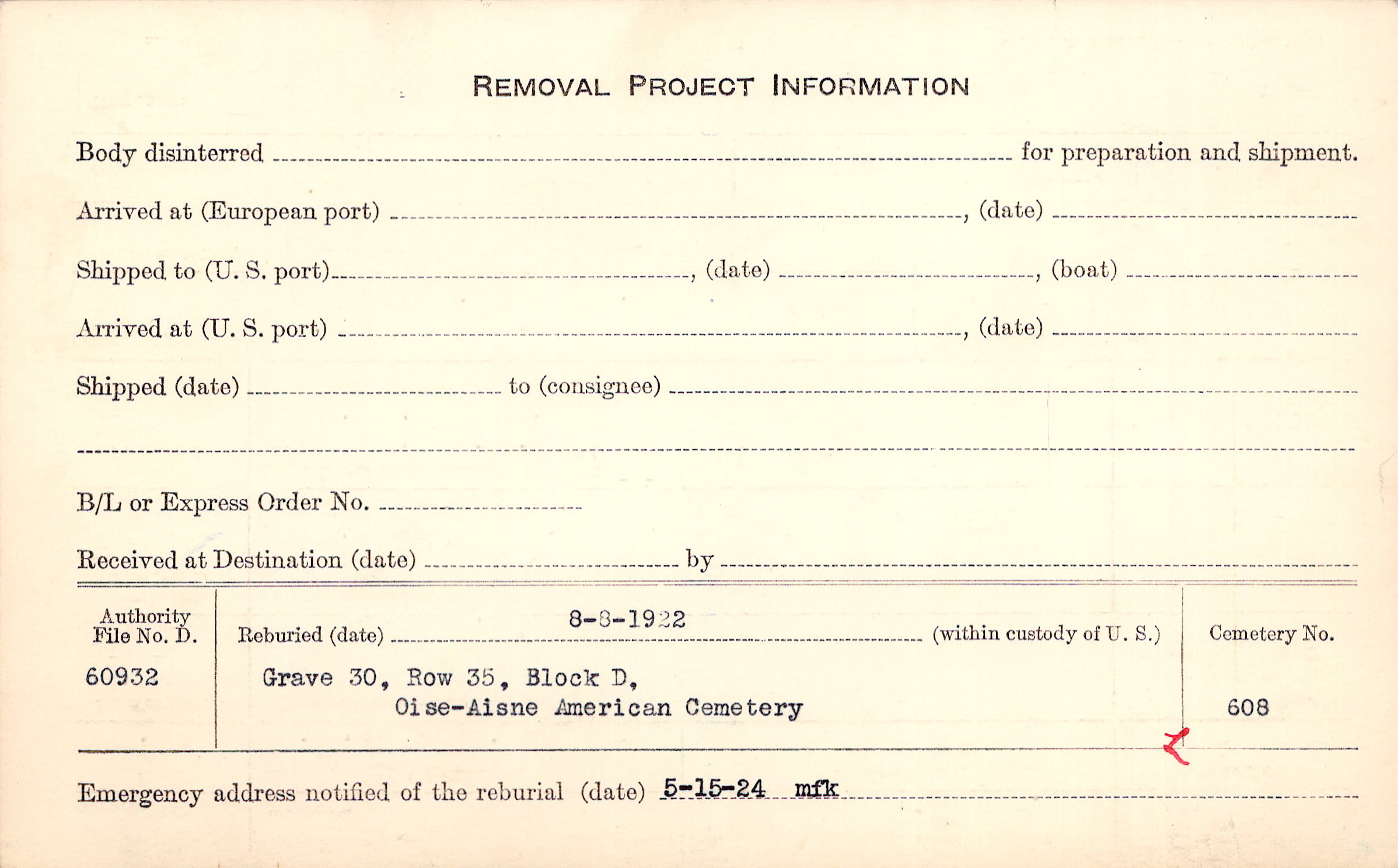 REMOVAL PROJECT INFORMATION

Body disinterred ____ for preparation and shipment.

Arrived at (European port) ____, (date) ____

Shipped to (U. S. port) ____, (date) ____, (boat) ____

Arrived at (U. S. port) ____, (date) ____

Shipped (date) ____ to (consignee) ____

____

B/L or Express Order No. ____

Received at Destination (date) ____ by ____

Authority File No. D.
60932

Reburied (date) 8-8-1922 (within custody of U. S.)
Grave 30, Row 35, Block D,
Oise-Aisne American Cemetery

Cemetery No.
608

Emergency address notified of the reburial (date) 5-15-24 mfk